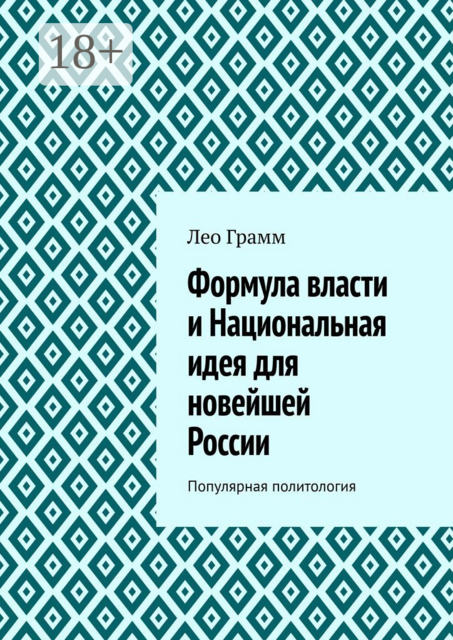 18+

Лео Грамм

Формула власти и Национальная идея для новейшей России

Популярная политология